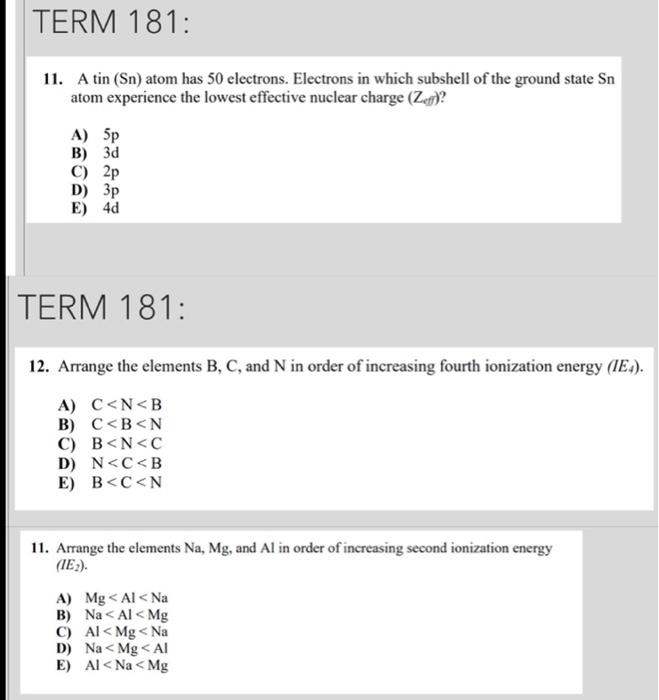 TERM 181:

11. A tin (Sn) atom has 50 electrons. Electrons in which subshell of the ground state Sn atom experience the lowest effective nuclear charge ($Z_{eff}$)?

A) 5p
B) 3d
C) 2p
D) 3p
E) 4d

TERM 181:

12. Arrange the elements B, C, and N in order of increasing fourth ionization energy ($IE_4$).

A) C < N < B
B) C < B < N
C) B < N < C
D) N < C < B
E) B < C < N

11. Arrange the elements Na, Mg, and Al in order of increasing second ionization energy ($IE_2$).

A) Mg < Al < Na
B) Na < Al < Mg
C) Al < Mg < Na
D) Na < Mg < Al
E) Al < Na < Mg